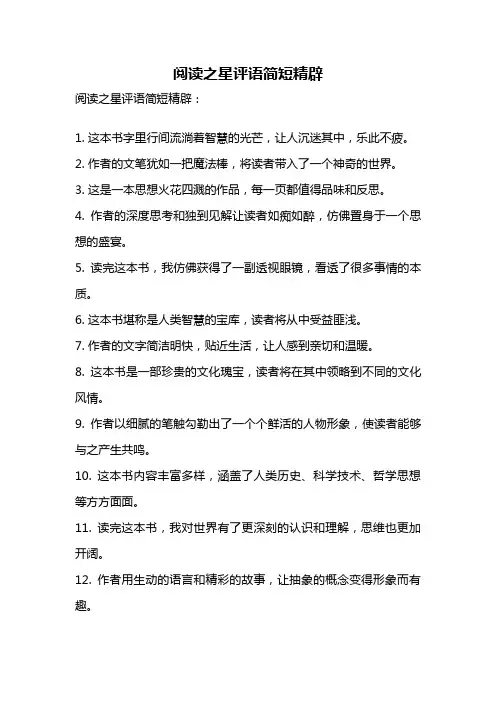 阅读之星评语简短精辟

阅读之星评语简短精辟：

1. 这本书字里行间流淌着智慧的光芒，让人沉迷其中，乐此不疲。

2. 作者的文笔犹如一把魔法棒，将读者带入了一个神奇的世界。

3. 这是一本思想火花四溅的作品，每一页都值得品味和反思。

4. 作者的深度思考和独到见解让读者如痴如醉，仿佛置身于一个思想的盛宴。

5. 读完这本书，我仿佛获得了一副透视眼镜，看透了很多事情的本质。

6. 这本书堪称是人类智慧的宝库，读者将从中受益匪浅。

7. 作者的文字简洁明快，贴近生活，让人感到亲切和温暖。

8. 这本书是一部珍贵的文化瑰宝，读者将在其中领略到不同的文化风情。

9. 作者以细腻的笔触勾勒出了一个个鲜活的人物形象，使读者能够与之产生共鸣。

10. 这本书内容丰富多样，涵盖了人类历史、科学技术、哲学思想等方方面面。

11. 读完这本书，我对世界有了更深刻的认识和理解，思维也更加开阔。

12. 作者用生动的语言和精彩的故事，让抽象的概念变得形象而有趣。